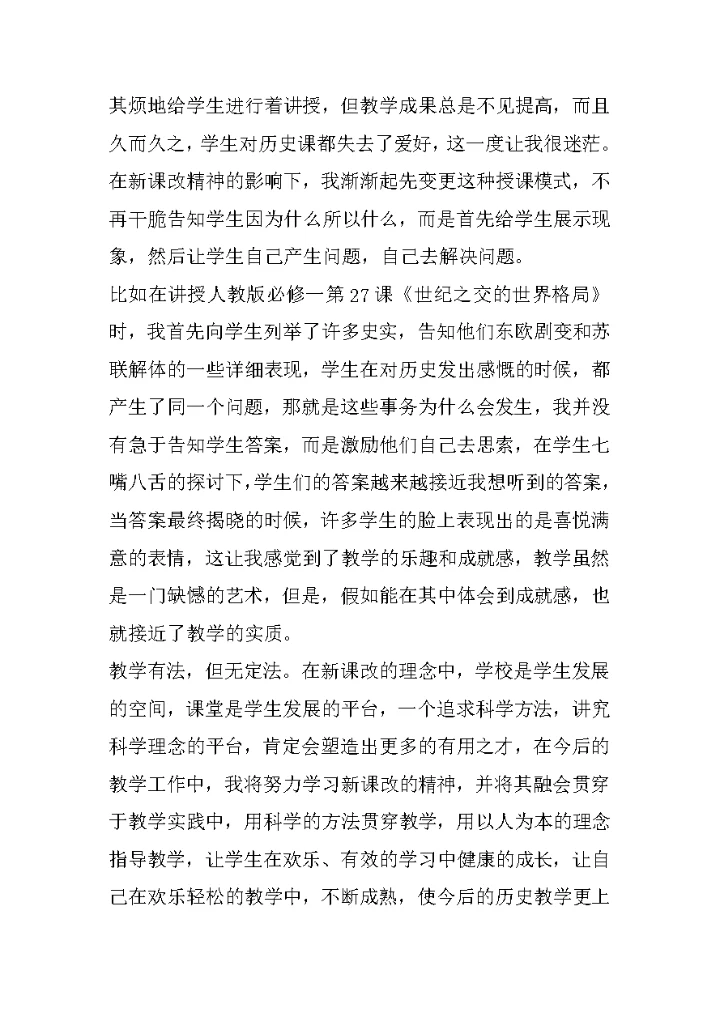 其烦地给学生进行着讲授，但教学成果总是不见提高，而且久而久之，学生对历史课都失去了爱好，这一度让我很迷茫。在新课改精神的影响下，我渐渐起先变更这种授课模式，不再干脆告知学生因为什么所以什么，而是首先给学生展示现象，然后让学生自己产生问题，自己去解决问题。

比如在讲授人教版必修一第27课《世纪之交的世界格局》时，我首先向学生列举了许多史实，告知他们东欧剧变和苏联解体的一些详细表现，学生在对历史发出感慨的时候，都产生了同一个问题，那就是这些事务为什么会发生，我并没有急于告知学生答案，而是激励他们自己去思索，在学生七嘴八舌的探讨下，学生们的答案越来越接近我想听到的答案，当答案最终揭晓的时候，许多学生的脸上表现出的是喜悦满意的表情，这让我感觉到了教学的乐趣和成就感，教学虽然是一门缺憾的艺术，但是，假如能在其中体会到成就感，也就接近了教学的实质。

教学有法，但无定法。在新课改的理念中，学校是学生发展的空间，课堂是学生发展的平台，一个追求科学方法，讲究科学理念的平台，肯定会塑造出更多的有用之才，在今后的教学工作中，我将努力学习新课改的精神，并将其融会贯穿于教学实践中，用科学的方法贯穿教学，用以人为本的理念指导教学，让学生在欢乐、有效的学习中健康的成长，让自己在欢乐轻松的教学中，不断成熟，使今后的历史教学更上